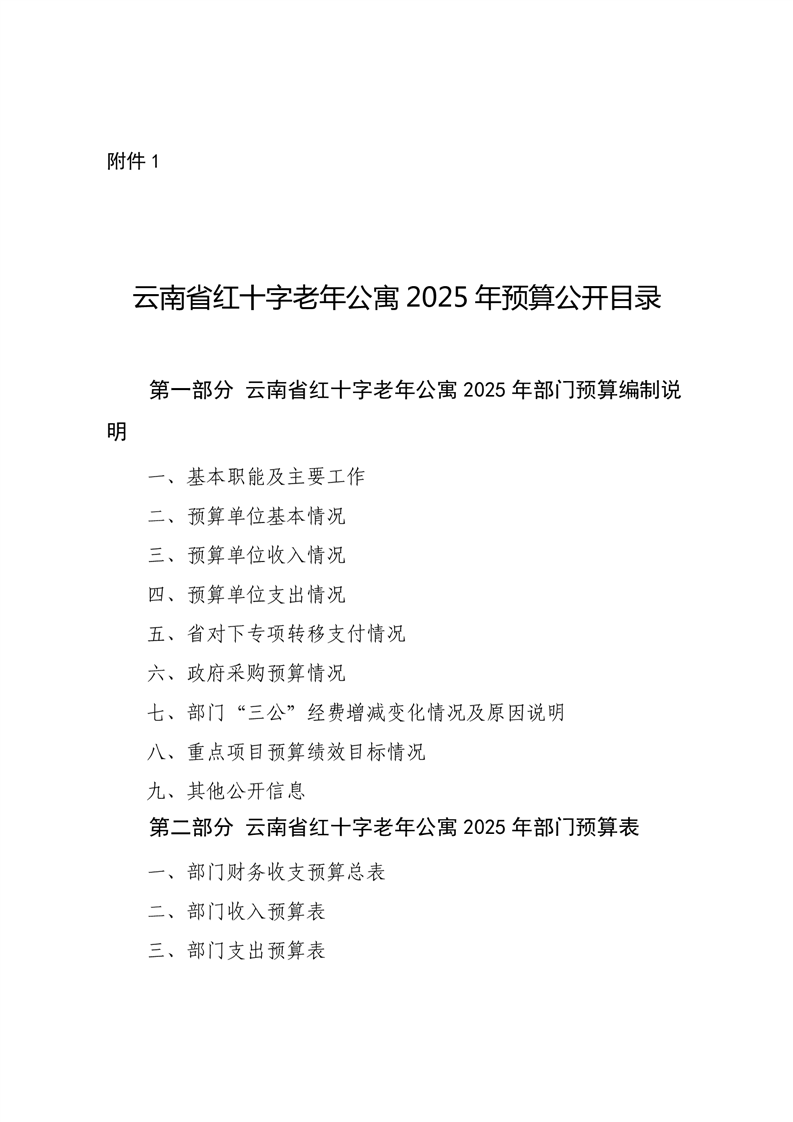 附件 1

云南省红十字老年公寓 2025 年预算公开目录

第一部分 云南省红十字老年公寓 2025 年部门预算编制说明

一、基本职能及主要工作
二、预算单位基本情况
三、预算单位收入情况
四、预算单位支出情况
五、省对下专项转移支付情况
六、政府采购预算情况
七、部门“三公”经费增减变化情况及原因说明
八、重点项目预算绩效目标情况
九、其他公开信息

第二部分 云南省红十字老年公寓 2025 年部门预算表

一、部门财务收支预算总表
二、部门收入预算表
三、部门支出预算表